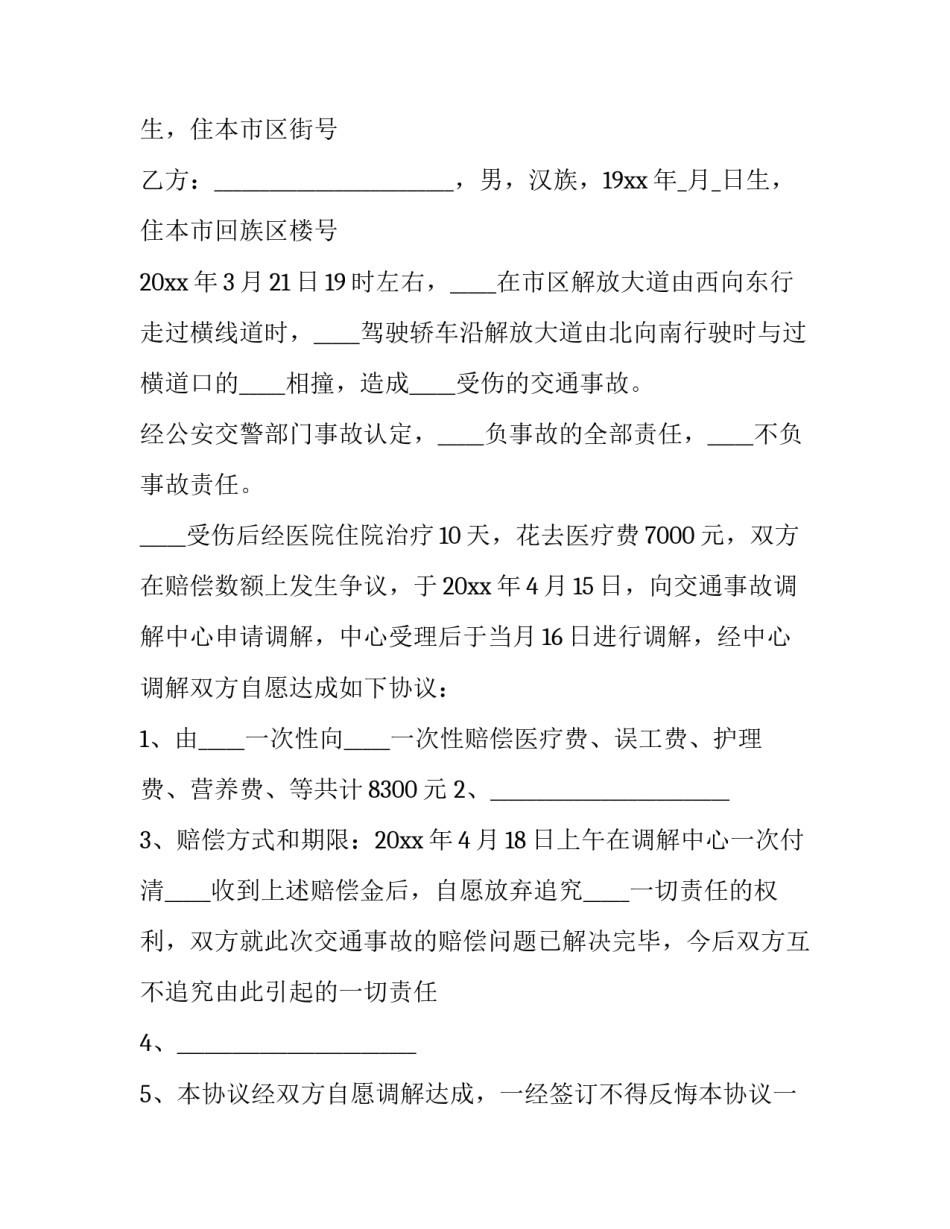 生，住本市区街号

乙方：____________________，男，汉族，19xx 年_月_日生，住本市回族区楼号

20xx 年 3 月 21 日 19 时左右，____在市区解放大道由西向东行走过横线道时，____驾驶轿车沿解放大道由北向南行驶时与过横道口的____相撞，造成____受伤的交通事故。

经公安交警部门事故认定，____负事故的全部责任，____不负事故责任。

____受伤后经医院住院治疗 10 天，花去医疗费 7000 元，双方在赔偿数额上发生争议，于 20xx 年 4 月 15 日，向交通事故调解中心申请调解，中心受理后于当月 16 日进行调解，经中心调解双方自愿达成如下协议：

1、由____一次性向____一次性赔偿医疗费、误工费、护理费、营养费、等共计 8300 元 2、____________________

3、赔偿方式和期限：20xx 年 4 月 18 日上午在调解中心一次付清____收到上述赔偿金后，自愿放弃追究____一切责任的权利，双方就此次交通事故的赔偿问题已解决完毕，今后双方互不追究由此引起的一切责任

4、____________________

5、本协议经双方自愿调解达成，一经签订不得反悔本协议一